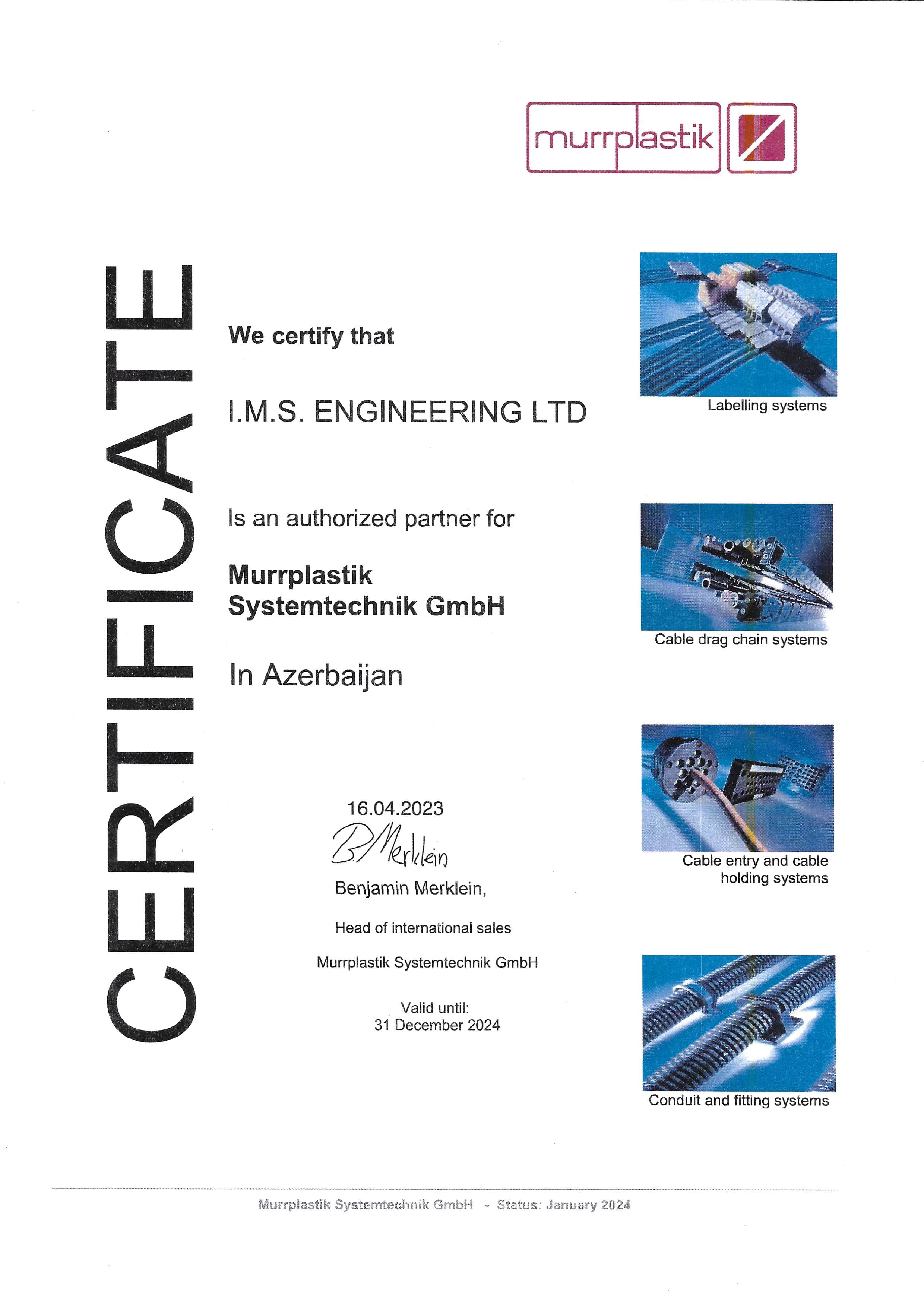 murrplastik

CERTIFICATE

We certify that

I.M.S. ENGINEERING LTD

Is an authorized partner for

Murrplastik Systemtechnik GmbH

In Azerbaijan

16.04.2023

B. Merklein

Benjamin Merklein,

Head of international sales

Murrplastik Systemtechnik GmbH

Valid until:
31 December 2024

Labelling systems

Cable drag chain systems

Cable entry and cable holding systems

Conduit and fitting systems

Murrplastik Systemtechnik GmbH - Status: January 2024